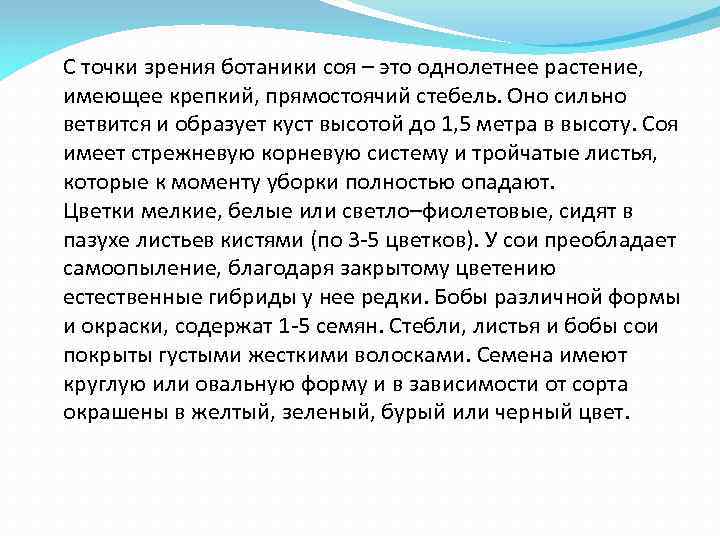 С точки зрения ботаники соя – это однолетнее растение, имеющее крепкий, прямостоячий стебель. Оно сильно ветвится и образует куст высотой до 1,5 метра в высоту. Соя имеет стрежневую корневую систему и тройчатые листья, которые к моменту уборки полностью опадают.
Цветки мелкие, белые или светло–фиолетовые, сидят в пазухе листьев кистями (по 3-5 цветков). У сои преобладает самоопыление, благодаря закрытому цветению естественные гибриды у нее редки. Бобы различной формы и окраски, содержат 1-5 семян. Стебли, листья и бобы сои покрыты густыми жесткими волосками. Семена имеют круглую или овальную форму и в зависимости от сорта окрашены в желтый, зеленый, бурый или черный цвет.